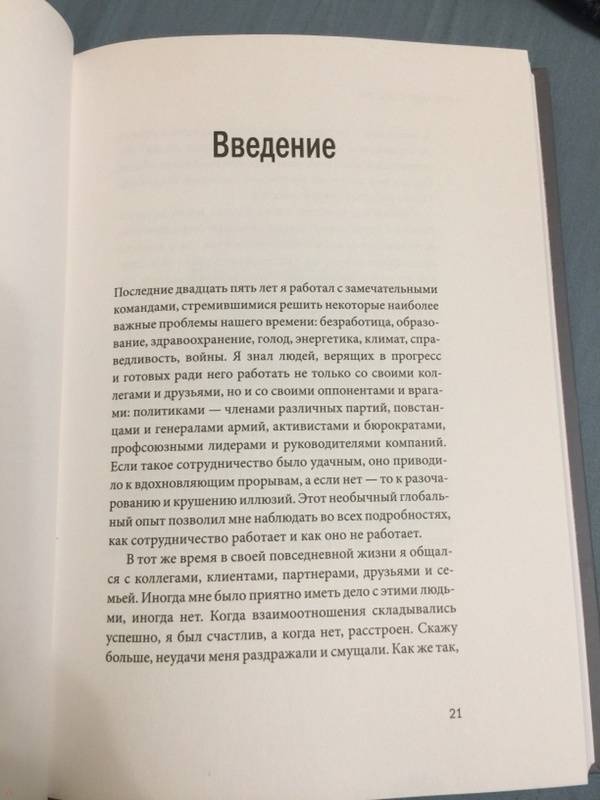 Введение

Последние двадцать пять лет я работал с замечательными командами, стремившимися решить некоторые наиболее важные проблемы нашего времени: безработица, образование, здравоохранение, голод, энергетика, климат, справедливость, войны. Я знал людей, верящих в прогресс и готовых ради него работать не только со своими коллегами и друзьями, но и со своими оппонентами и врагами: политиками — членами различных партий, повстанцами и генералами армий, активистами и бюрократами, профсоюзными лидерами и руководителями компаний. Если такое сотрудничество было удачным, оно приводило к вдохновляющим прорывам, а если нет — то к разочарованию и крушению иллюзий. Этот необычный глобальный опыт позволил мне наблюдать во всех подробностях, как сотрудничество работает и как оно не работает.

В тот же время в своей повседневной жизни я общался с коллегами, клиентами, партнерами, друзьями и семьей. Иногда мне было приятно иметь дело с этими людьми, иногда нет. Когда взаимоотношения складывались успешно, я был счастлив, а когда нет, расстроен. Скажу больше, неудачи меня раздражали и смущали. Как же так,

21